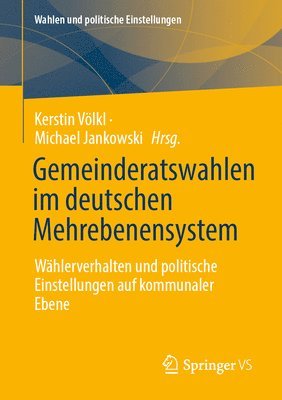 Wahlen und politische Einstellungen

Kerstin Völkl · Michael Jankowski Hrsg.

Gemeinderatswahlen im deutschen Mehrebenensystem

Wählerverhalten und politische Einstellungen auf kommunaler Ebene

Springer VS